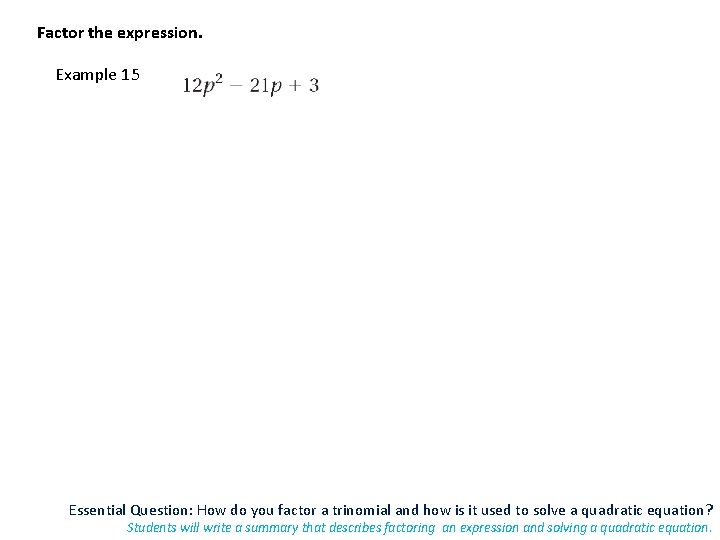 Factor the expression.

Example 15 $12p^2 - 21p + 3$

Essential Question: How do you factor a trinomial and how is it used to solve a quadratic equation?
Students will write a summary that describes factoring an expression and solving a quadratic equation.